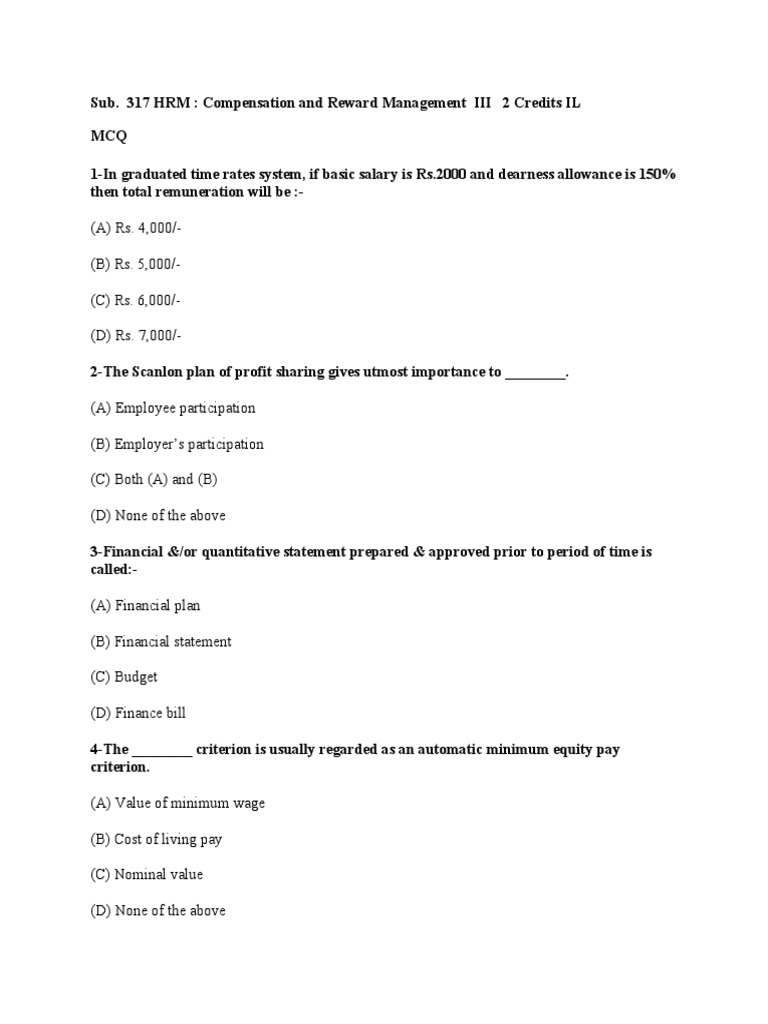 Sub. 317 HRM : Compensation and Reward Management III 2 Credits IL

MCQ

1-In graduated time rates system, if basic salary is Rs.2000 and dearness allowance is 150% then total remuneration will be :-

(A) Rs. 4,000/-

(B) Rs. 5,000/-

(C) Rs. 6,000/-

(D) Rs. 7,000/-

2-The Scanlon plan of profit sharing gives utmost importance to _________.

(A) Employee participation

(B) Employer's participation

(C) Both (A) and (B)

(D) None of the above

3-Financial &/or quantitative statement prepared & approved prior to period of time is called:-

(A) Financial plan

(B) Financial statement

(C) Budget

(D) Finance bill

4-The _________ criterion is usually regarded as an automatic minimum equity pay criterion.

(A) Value of minimum wage

(B) Cost of living pay

(C) Nominal value

(D) None of the above